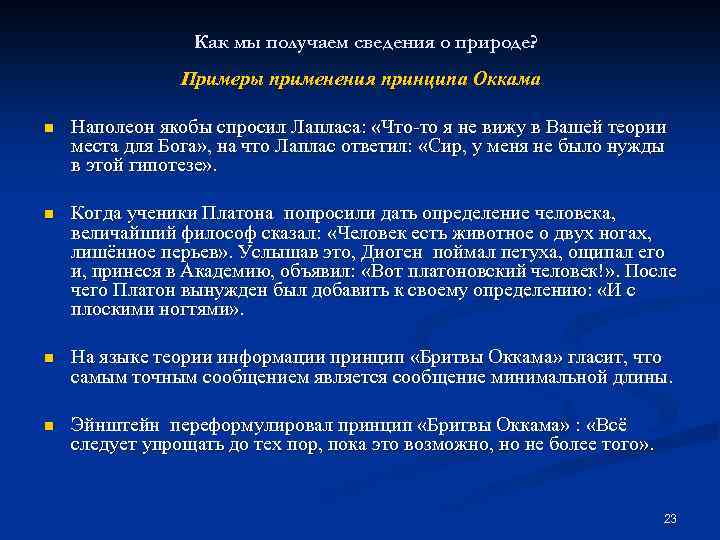 Как мы получаем сведения о природе?

Примеры применения принципа Оккама

Наполеон якобы спросил Лапласа: «Что-то я не вижу в Вашей теории места для Бога», на что Лаплас ответил: «Сир, у меня не было нужды в этой гипотезе».

Когда ученики Платона попросили дать определение человека, величайший философ сказал: «Человек есть животное о двух ногах, лишённое перьев». Услышав это, Диоген поймал петуха, ощипал его и, принеся в Академию, объявил: «Вот платоновский человек!». После чего Платон вынужден был добавить к своему определению: «И с плоскими ногтями».

На языке теории информации принцип «Бритвы Оккама» гласит, что самым точным сообщением является сообщение минимальной длины.

Эйнштейн переформулировал принцип «Бритвы Оккама» : «Всё следует упрощать до тех пор, пока это возможно, но не более того».

23